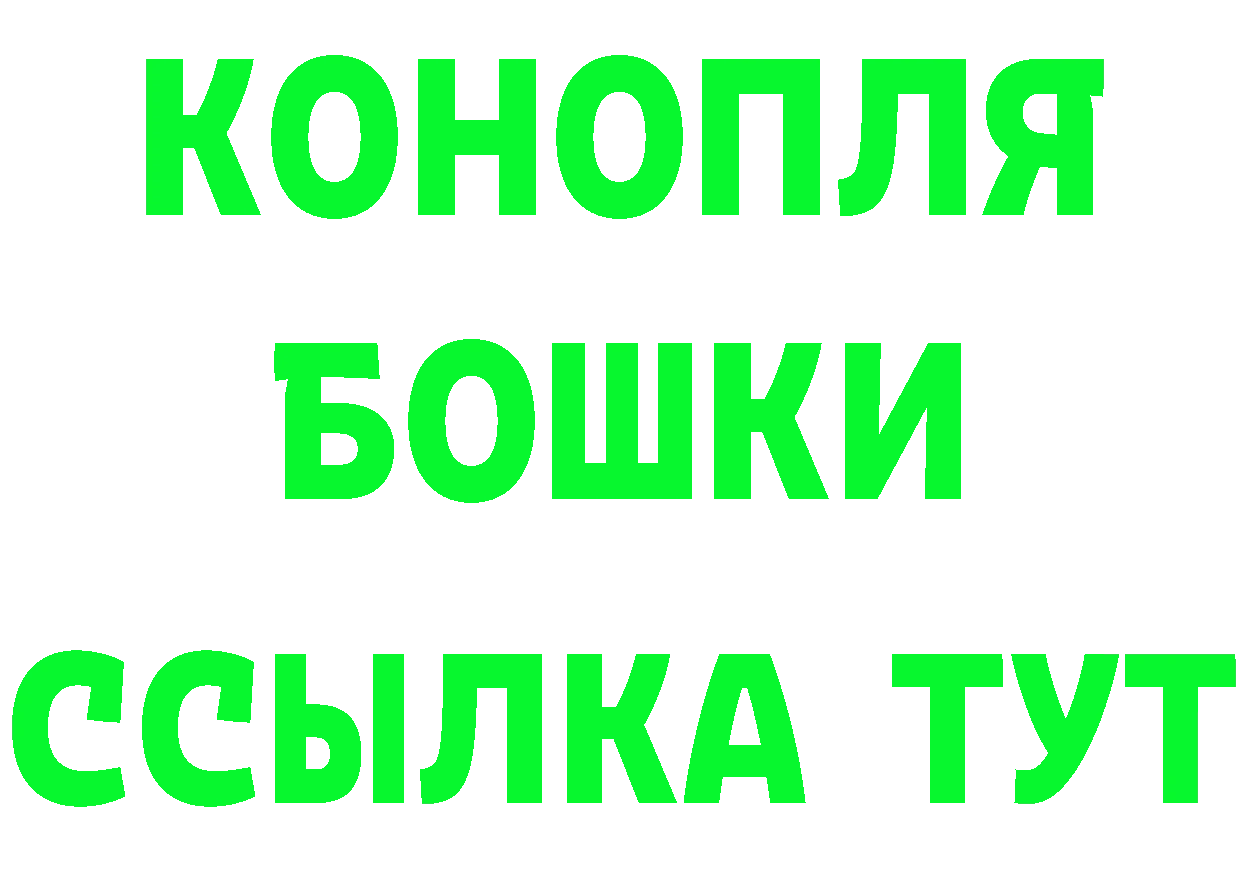 КОНОПЛЯ
БОШКИ
ССЫЛКА ТУТ